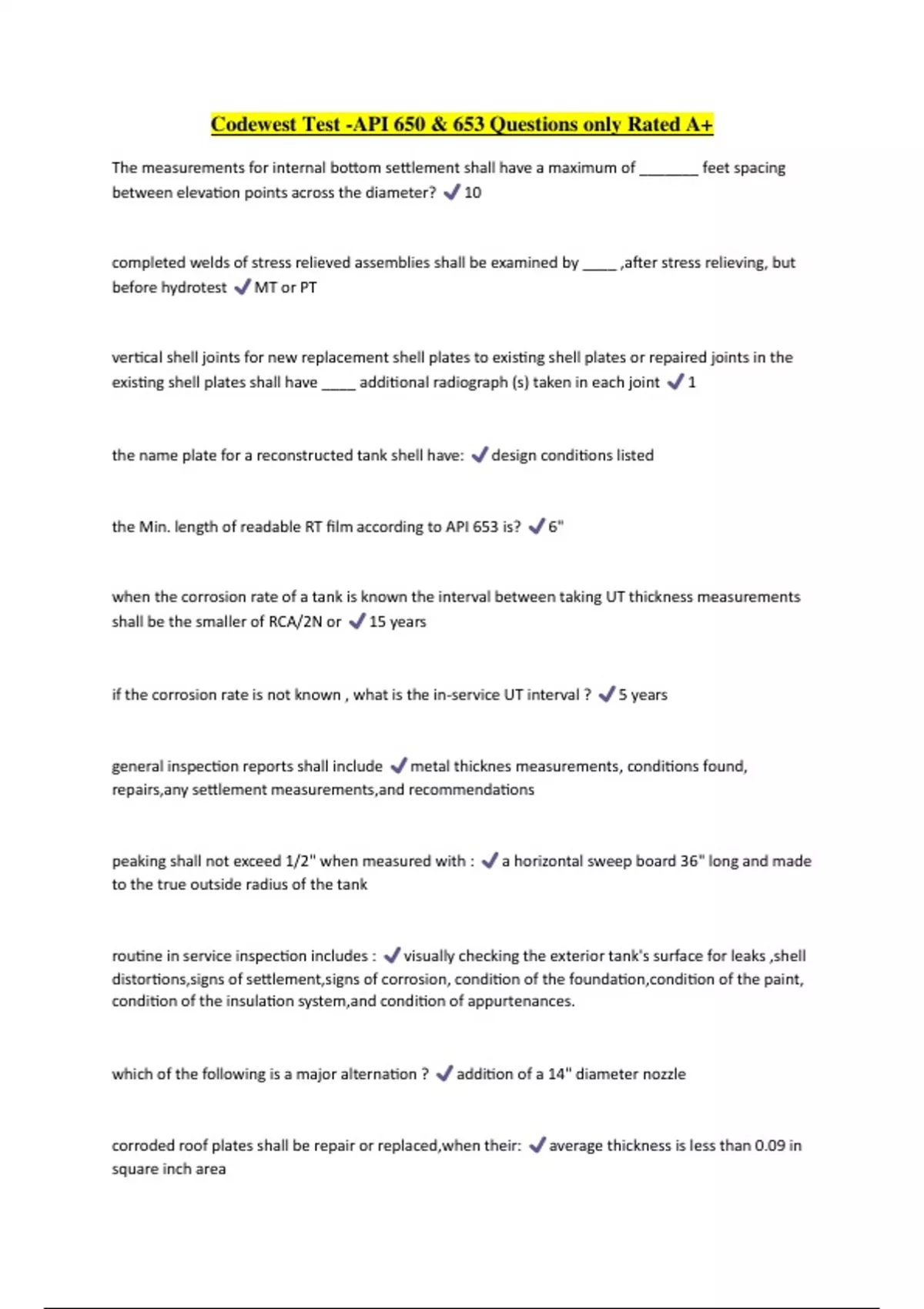 Codewest Test -API 650 & 653 Questions only Rated A+

The measurements for internal bottom settlement shall have a maximum of _______ feet spacing between elevation points across the diameter? ✓ 10

completed welds of stress relieved assemblies shall be examined by ____ ,after stress relieving, but before hydrotest ✓ MT or PT

vertical shell joints for new replacement shell plates to existing shell plates or repaired joints in the existing shell plates shall have ____ additional radiograph (s) taken in each joint ✓ 1

the name plate for a reconstructed tank shell have: ✓ design conditions listed

the Min. length of readable RT film according to API 653 is? ✓ 6"

when the corrosion rate of a tank is known the interval between taking UT thickness measurements shall be the smaller of RCA/2N or ✓ 15 years

if the corrosion rate is not known , what is the in-service UT interval ? ✓ 5 years

general inspection reports shall include ✓ metal thicknes measurements, conditions found, repairs,any settlement measurements,and recommendations

peaking shall not exceed 1/2" when measured with : ✓ a horizontal sweep board 36" long and made to the true outside radius of the tank

routine in service inspection includes : ✓ visually checking the exterior tank's surface for leaks ,shell distortions,signs of settlement,signs of corrosion, condition of the foundation,condition of the paint, condition of the insulation system,and condition of appurtenances.

which of the following is a major alternation ? ✓ addition of a 14" diameter nozzle

corroded roof plates shall be repair or replaced,when their: ✓ average thickness is less than 0.09 in square inch area